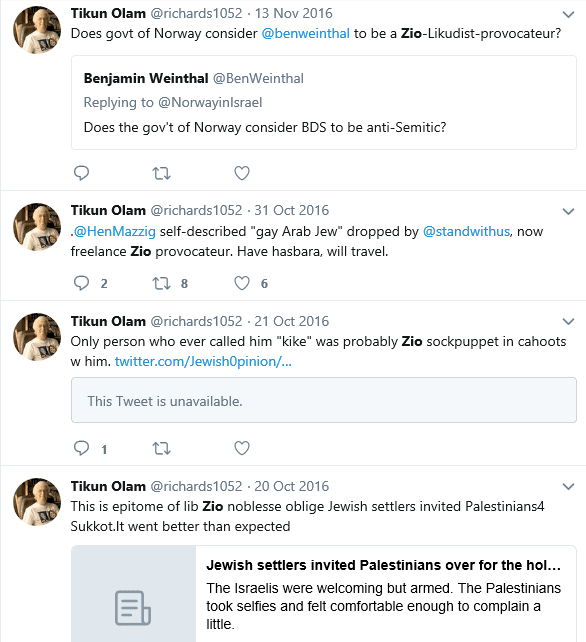 Tikun Olam @richards1052 · 13 Nov 2016
Does govt of Norway consider @benweinthal to be a Zio-Likudist-provocateur?

Benjamin Weinthal @BenWeinthal
Replying to @NorwayinIsrael
Does the gov't of Norway consider BDS to be anti-Semitic?

Tikun Olam @richards1052 · 31 Oct 2016
.@HenMazzig self-described "gay Arab Jew" dropped by @standwithus, now freelance Zio provocateur. Have hasbara, will travel.

2 8 6

Tikun Olam @richards1052 · 21 Oct 2016
Only person who ever called him "kike" was probably Zio sockpuppet in cahoots w him. twitter.com/Jewish0pinion/...

This Tweet is unavailable.

1

Tikun Olam @richards1052 · 20 Oct 2016
This is epitome of lib Zio noblesse oblige Jewish settlers invited Palestinians4 Sukkot.It went better than expected

Jewish settlers invited Palestinians over for the hol...
The Israelis were welcoming but armed. The Palestinians took selfies and felt comfortable enough to complain a little.